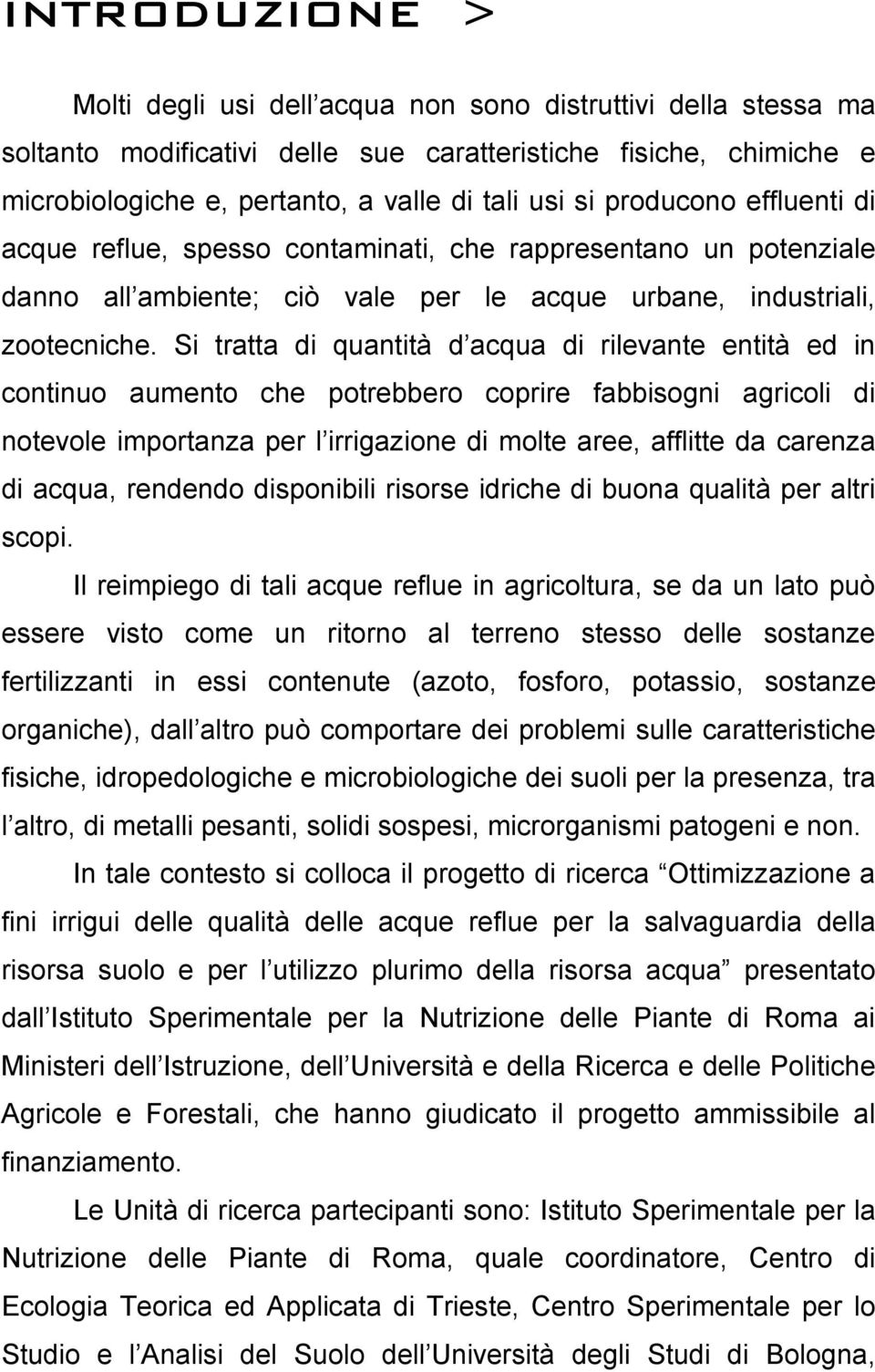 INTRODUZIONE >

Molti degli usi dell acqua non sono distruttivi della stessa ma soltanto modificativi delle sue caratteristiche fisiche, chimiche e microbiologiche e, pertanto, a valle di tali usi si producono effluenti di acque reflue, spesso contaminati, che rappresentano un potenziale danno all ambiente; ciò vale per le acque urbane, industriali, zootecniche. Si tratta di quantità d acqua di rilevante entità ed in continuo aumento che potrebbero coprire fabbisogni agricoli di notevole importanza per l irrigazione di molte aree, afflitte da carenza di acqua, rendendo disponibili risorse idriche di buona qualità per altri scopi.

Il reimpiego di tali acque reflue in agricoltura, se da un lato può essere visto come un ritorno al terreno stesso delle sostanze fertilizzanti in essi contenute (azoto, fosforo, potassio, sostanze organiche), dall altro può comportare dei problemi sulle caratteristiche fisiche, idropedologiche e microbiologiche dei suoli per la presenza, tra l altro, di metalli pesanti, solidi sospesi, microrganismi patogeni e non.

In tale contesto si colloca il progetto di ricerca Ottimizzazione a fini irrigui delle qualità delle acque reflue per la salvaguardia della risorsa suolo e per l utilizzo plurimo della risorsa acqua presentato dall Istituto Sperimentale per la Nutrizione delle Piante di Roma ai Ministeri dell Istruzione, dell Università e della Ricerca e delle Politiche Agricole e Forestali, che hanno giudicato il progetto ammissibile al finanziamento.

Le Unità di ricerca partecipanti sono: Istituto Sperimentale per la Nutrizione delle Piante di Roma, quale coordinatore, Centro di Ecologia Teorica ed Applicata di Trieste, Centro Sperimentale per lo Studio e l Analisi del Suolo dell Università degli Studi di Bologna,